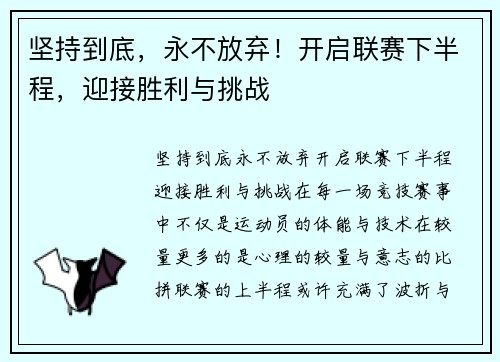 坚持到底，永不放弃！开启联赛下半程，迎接胜利与挑战

坚持到底永不放弃开启联赛下半程迎接胜利与挑战在每一场竞技赛事中不仅是运动员的体能与技术在较量更多的是心理的较量与意志的比拼联赛的上半程或许充满了波折与